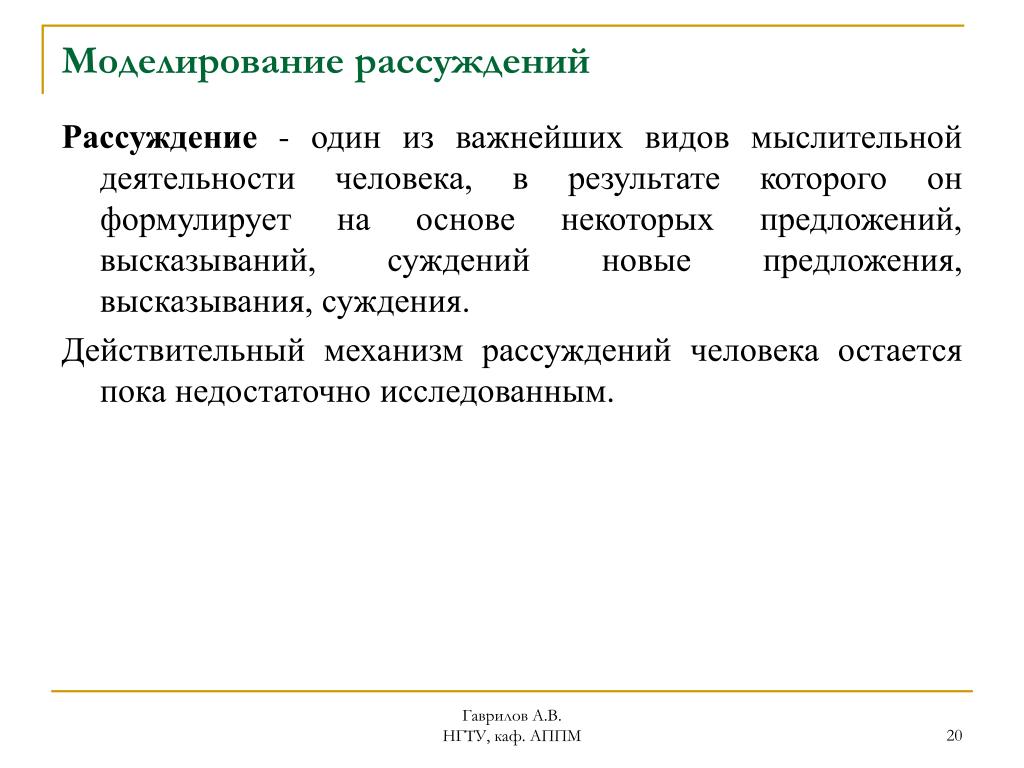 Моделирование рассуждений

Рассуждение - один из важнейших видов мыслительной деятельности человека, в результате которого он формулирует на основе некоторых предложений, высказываний, суждений новые предложения, высказывания, суждения.

Действительный механизм рассуждений человека остается пока недостаточно исследованным.

Гаврилов А.В.
НГТУ, каф. АППМ

20